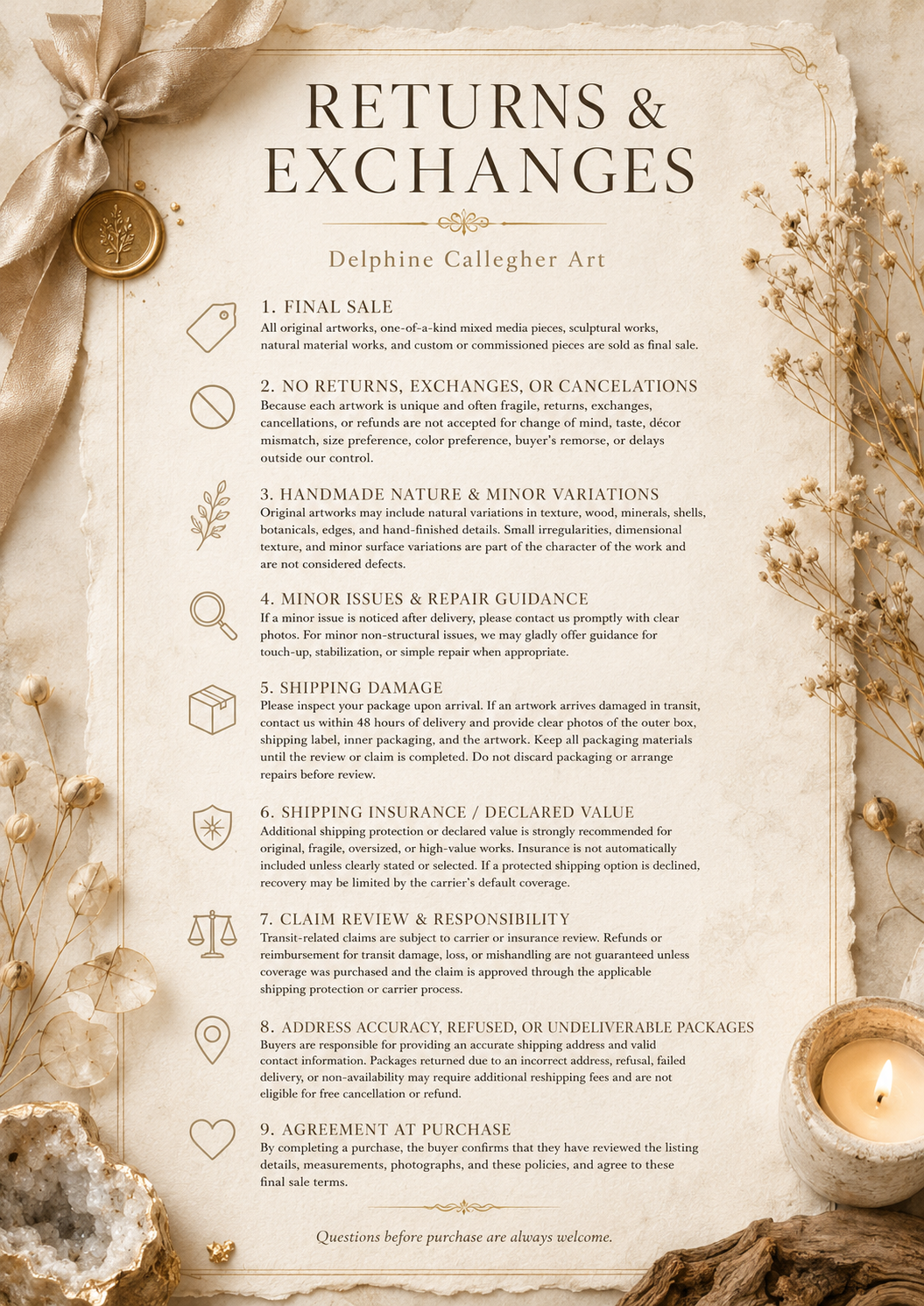 RETURNS & EXCHANGES

Delphine Callegher Art

1. FINAL SALE
All original artworks, one-of-a-kind mixed media pieces, sculptural works, natural material works, and custom or commissioned pieces are sold as final sale.

2. NO RETURNS, EXCHANGES, OR CANCELATIONS
Because each artwork is unique and often fragile, returns, exchanges, cancellations, or refunds are not accepted for change of mind, taste, décor mismatch, size preference, color preference, buyer's remorse, or delays outside our control.

3. HANDMADE NATURE & MINOR VARIATIONS
Original artworks may include natural variations in texture, wood, minerals, shells, botanicals, edges, and hand-finished details. Small irregularities, dimensional texture, and minor surface variations are part of the character of the work and are not considered defects.

4. MINOR ISSUES & REPAIR GUIDANCE
If a minor issue is noticed after delivery, please contact us promptly with clear photos. For minor non-structural issues, we may gladly offer guidance for touch-up, stabilization, or simple repair when appropriate.

5. SHIPPING DAMAGE
Please inspect your package upon arrival. If an artwork arrives damaged in transit, contact us within 48 hours of delivery and provide clear photos of the outer box, shipping label, inner packaging, and the artwork. Keep all packaging materials until the review or claim is completed. Do not discard packaging or arrange repairs before review.

6. SHIPPING INSURANCE / DECLARED VALUE
Additional shipping protection or declared value is strongly recommended for original, fragile, oversized, or high-value works. Insurance is not automatically included unless clearly stated or selected. If a protected shipping option is declined, recovery may be limited by the carrier's default coverage.

7. CLAIM REVIEW & RESPONSIBILITY
Transit-related claims are subject to carrier or insurance review. Refunds or reimbursement for transit damage, loss, or mishandling are not guaranteed unless coverage was purchased and the claim is approved through the applicable shipping protection or carrier process.

8. ADDRESS ACCURACY, REFUSED, OR UNDELIVERABLE PACKAGES
Buyers are responsible for providing an accurate shipping address and valid contact information. Packages returned due to an incorrect address, refusal, failed delivery, or non-availability may require additional reshipping fees and are not eligible for free cancellation or refund.

9. AGREEMENT AT PURCHASE
By completing a purchase, the buyer confirms that they have reviewed the listing details, measurements, photographs, and these policies, and agree to these final sale terms.

Questions before purchase are always welcome.